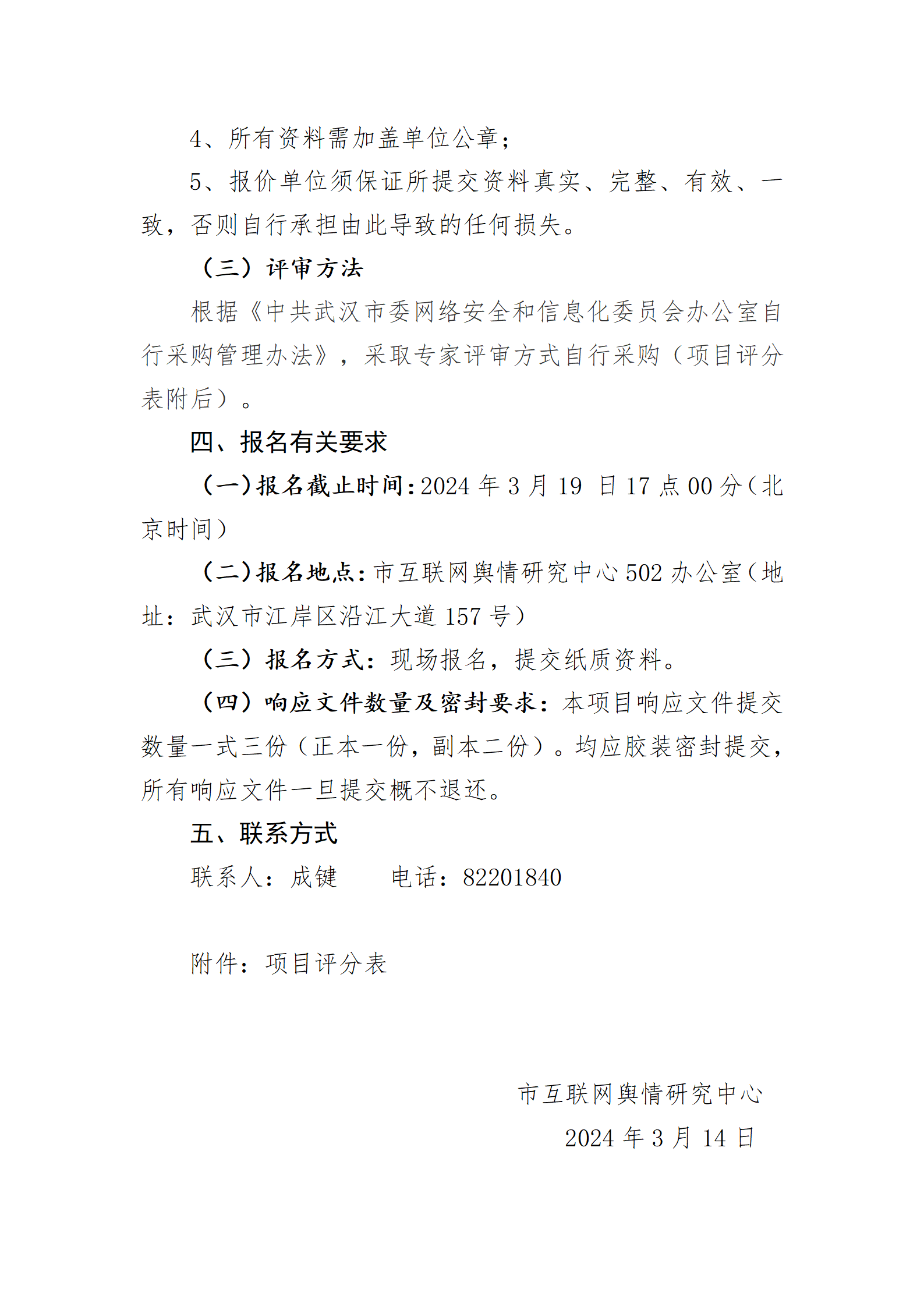 4、所有资料需加盖单位公章；

5、报价单位须保证所提交资料真实、完整、有效、一致，否则自行承担由此导致的任何损失。

（三）评审方法

根据《中共武汉市委网络安全和信息化委员会办公室自行采购管理办法》，采取专家评审方式自行采购（项目评分表附后）。

四、报名有关要求

（一）报名截止时间：2024 年 3 月 19 日 17 点 00 分（北京时间）

（二）报名地点：市互联网舆情研究中心 502 办公室（地址：武汉市江岸区沿江大道 157 号）

（三）报名方式：现场报名，提交纸质资料。

（四）响应文件数量及密封要求：本项目响应文件提交数量一式三份（正本一份，副本二份）。均应胶装密封提交，所有响应文件一旦提交概不退还。

五、联系方式

联系人：成键　　电话：82201840

附件：项目评分表

市互联网舆情研究中心

2024 年 3 月 14 日